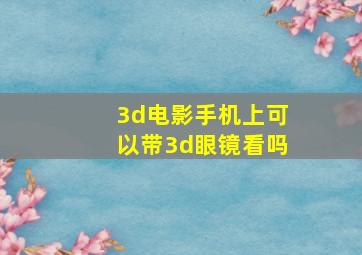 3d电影手机上可以带3d眼镜看吗